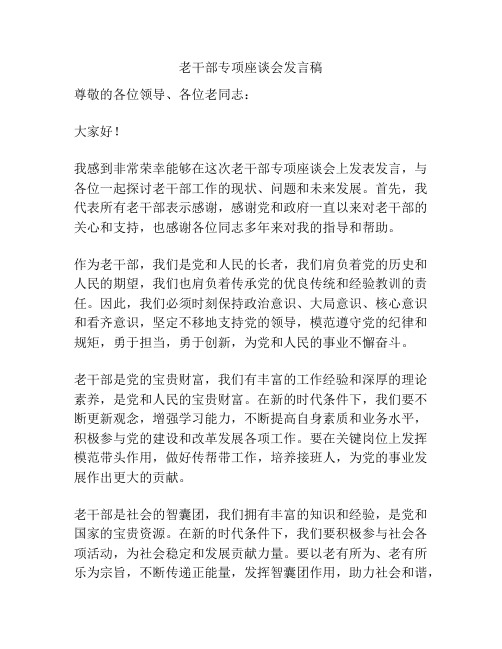 老干部专项座谈会发言稿

尊敬的各位领导、各位老同志：

大家好！

我感到非常荣幸能够在这次老干部专项座谈会上发表发言，与各位一起探讨老干部工作的现状、问题和未来发展。首先，我代表所有老干部表示感谢，感谢党和政府一直以来对老干部的关心和支持，也感谢各位同志多年来对我的指导和帮助。

作为老干部，我们是党和人民的长者，我们肩负着党的历史和人民的期望，我们也肩负着传承党的优良传统和经验教训的责任。因此，我们必须时刻保持政治意识、大局意识、核心意识和看齐意识，坚定不移地支持党的领导，模范遵守党的纪律和规矩，勇于担当，勇于创新，为党和人民的事业不懈奋斗。

老干部是党的宝贵财富，我们有丰富的工作经验和深厚的理论素养，是党和人民的宝贵财富。在新的时代条件下，我们要不断更新观念，增强学习能力，不断提高自身素质和业务水平，积极参与党的建设和改革发展各项工作。要在关键岗位上发挥模范带头作用，做好传帮带工作，培养接班人，为党的事业发展作出更大的贡献。

老干部是社会的智囊团，我们拥有丰富的知识和经验，是党和国家的宝贵资源。在新的时代条件下，我们要积极参与社会各项活动，为社会稳定和发展贡献力量。要以老有所为、老有所乐为宗旨，不断传递正能量，发挥智囊团作用，助力社会和谐，